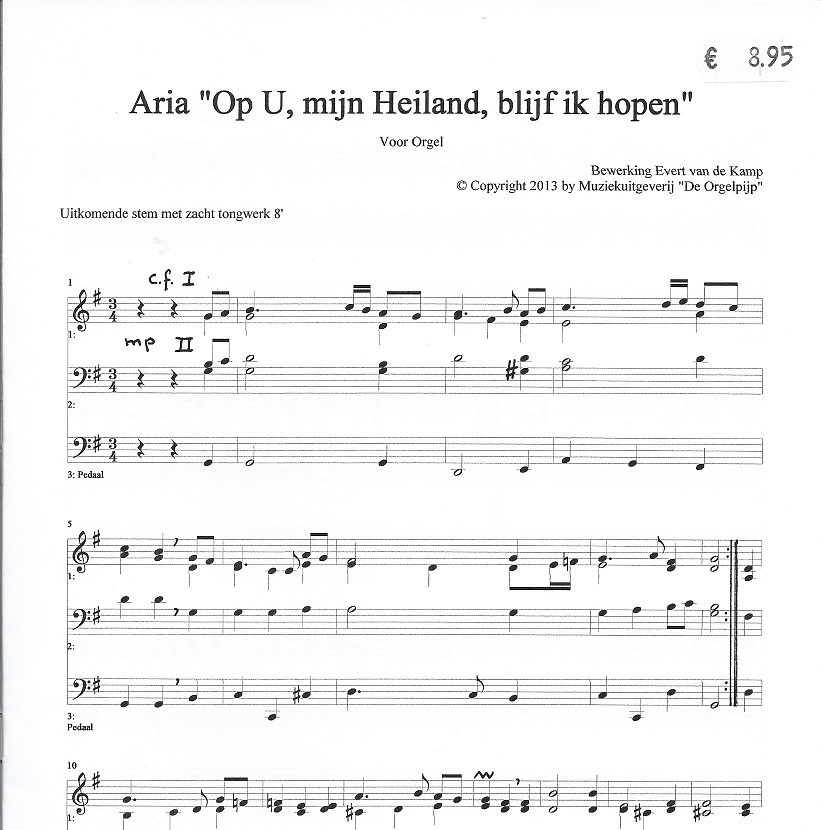 € 8.95

Aria "Op U, mijn Heiland, blijf ik hopen"

Voor Orgel

Bewerking Evert van de Kamp
© Copyright 2013 by Muziekuitgeverij "De Orgelpijp"

Uitkomende stem met zacht tongwerk 8'

1
c.f. I
1:
mp II
2:
3: Pedaal

5
1:
2:
3: Pedaal

10
1: